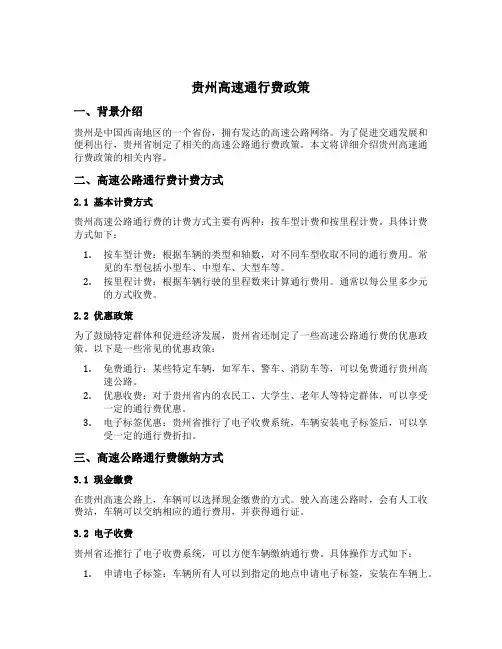 贵州高速通行费政策

一、背景介绍

贵州是中国西南地区的一个省份，拥有发达的高速公路网络。为了促进交通发展和便利出行，贵州省制定了相关的高速公路通行费政策。本文将详细介绍贵州高速通行费政策的相关内容。

二、高速公路通行费计费方式

2.1 基本计费方式

贵州高速公路通行费的计费方式主要有两种：按车型计费和按里程计费。具体计费方式如下：

1. 按车型计费：根据车辆的类型和轴数，对不同车型收取不同的通行费用。常见的车型包括小型车、中型车、大型车等。
2. 按里程计费：根据车辆行驶的里程数来计算通行费用。通常以每公里多少元的方式收费。

2.2 优惠政策

为了鼓励特定群体和促进经济发展，贵州省还制定了一些高速公路通行费的优惠政策。以下是一些常见的优惠政策：

1. 免费通行：某些特定车辆，如军车、警车、消防车等，可以免费通行贵州高速公路。
2. 优惠收费：对于贵州省内的农民工、大学生、老年人等特定群体，可以享受一定的通行费优惠。
3. 电子标签优惠：贵州省推行了电子收费系统，车辆安装电子标签后，可以享受一定的通行费折扣。

三、高速公路通行费缴纳方式

3.1 现金缴费

在贵州高速公路上，车辆可以选择现金缴费的方式。驶入高速公路时，会有人工收费站，车辆可以交纳相应的通行费用，并获得通行证。

3.2 电子收费

贵州省还推行了电子收费系统，可以方便车辆缴纳通行费。具体操作方式如下：

1. 申请电子标签：车辆所有人可以到指定的地点申请电子标签，安装在车辆上。